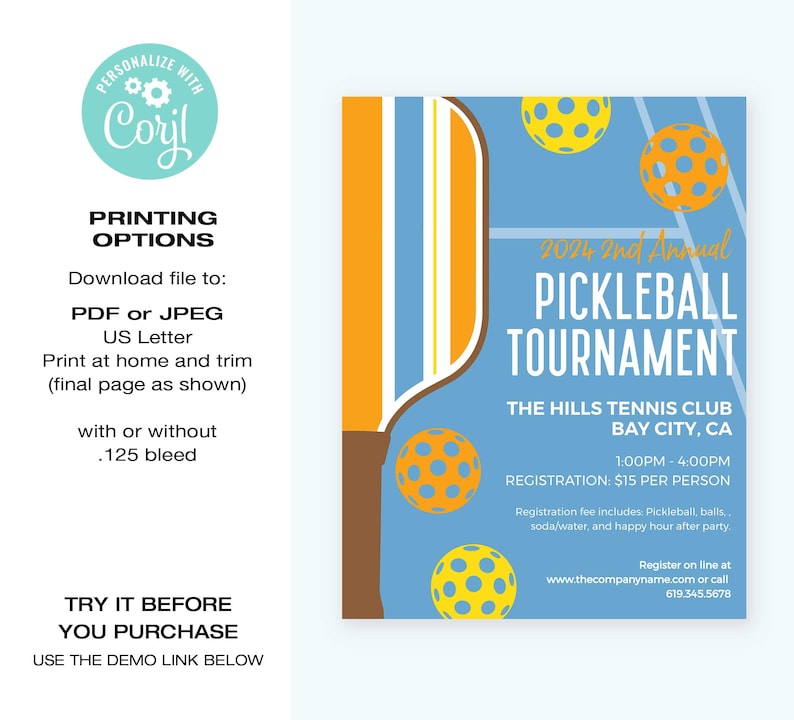 PERSONALIZE WITH
Corjl

PRINTING OPTIONS

Download file to:

PDF or JPEG
US Letter
Print at home and trim
(final page as shown)

with or without
.125 bleed

TRY IT BEFORE YOU PURCHASE
USE THE DEMO LINK BELOW

2024 2nd Annual
PICKLEBALL TOURNAMENT

THE HILLS TENNIS CLUB
BAY CITY, CA

1:00PM - 4:00PM
REGISTRATION: $15 PER PERSON

Registration fee includes: Pickleball, balls, , soda/water, and happy hour after party.

Register on line at
www.thecompanyname.com or call
619.345.5678